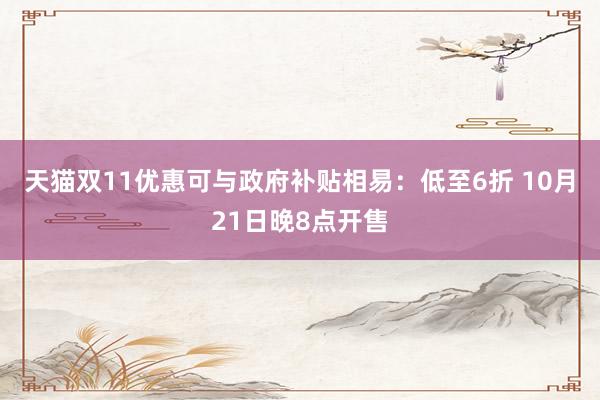 天猫双11优惠可与政府补贴相易：低至6折 10月21日晚8点开售